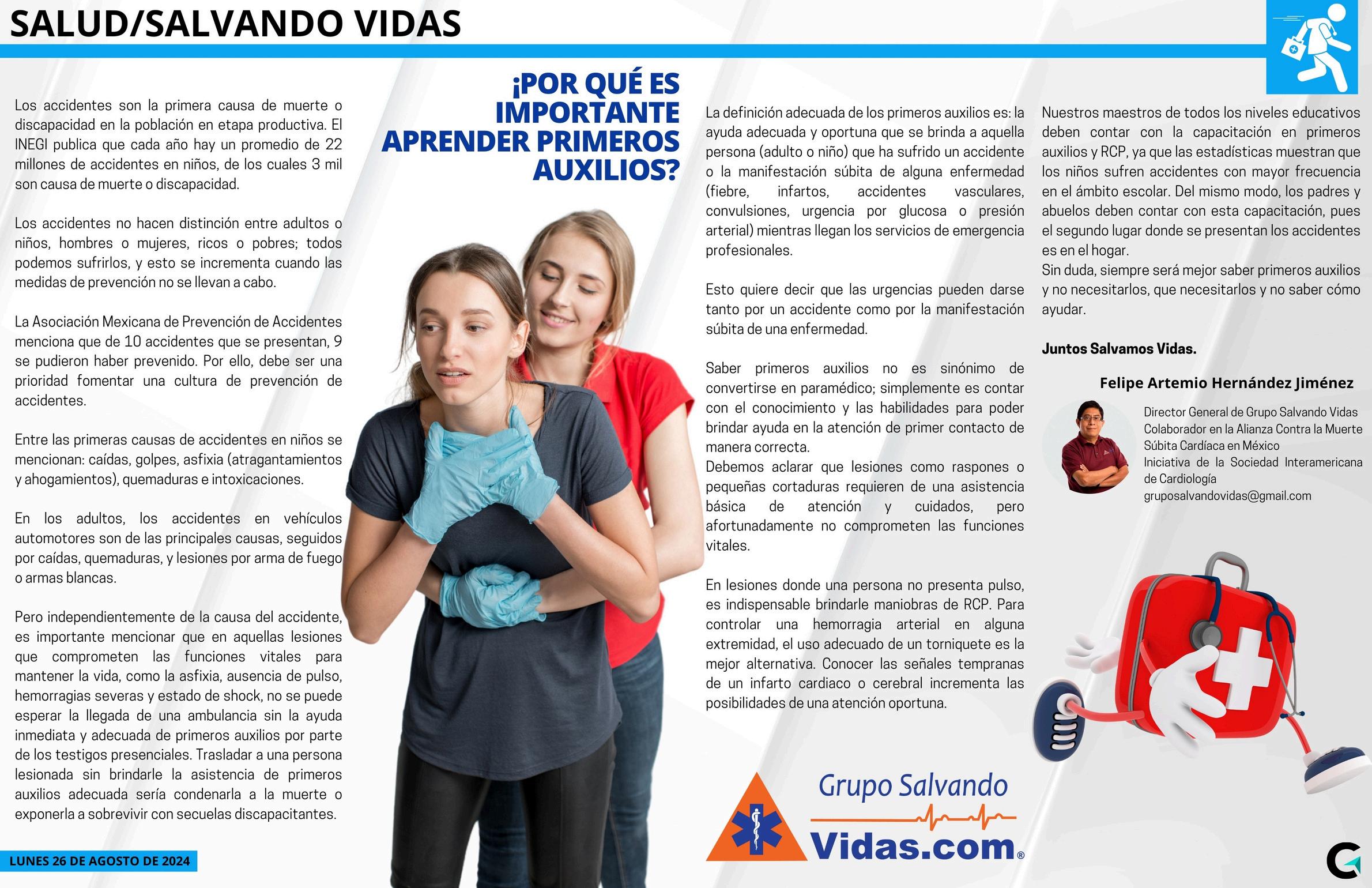 SALUD/SALVANDO VIDAS

¡POR QUÉ ES IMPORTANTE APRENDER PRIMEROS AUXILIOS?

Los accidentes son la primera causa de muerte o discapacidad en la población en etapa productiva. El INEGI publica que cada año hay un promedio de 22 millones de accidentes en niños, de los cuales 3 mil son causa de muerte o discapacidad.

Los accidentes no hacen distinción entre adultos o niños, hombres o mujeres, ricos o pobres; todos podemos sufrirlos, y esto se incrementa cuando las medidas de prevención no se llevan a cabo.

La Asociación Mexicana de Prevención de Accidentes menciona que de 10 accidentes que se presentan, 9 se pudieron haber prevenido. Por ello, debe ser una prioridad fomentar una cultura de prevención de accidentes.

Entre las primeras causas de accidentes en niños se mencionan: caídas, golpes, asfixia (atragantamientos y ahogamientos), quemaduras e intoxicaciones.

En los adultos, los accidentes en vehículos automotores son de las principales causas, seguidos por caídas, quemaduras, y lesiones por arma de fuego o armas blancas.

Pero independientemente de la causa del accidente, es importante mencionar que en aquellas lesiones que comprometen las funciones vitales para mantener la vida, como la asfixia, ausencia de pulso, hemorragias severas y estado de shock, no se puede esperar la llegada de una ambulancia sin la ayuda inmediata y adecuada de primeros auxilios por parte de los testigos presenciales. Trasladar a una persona lesionada sin brindarle la asistencia de primeros auxilios adecuada sería condenarla a la muerte o exponerla a sobrevivir con secuelas discapacitantes.

LUNES 26 DE AGOSTO DE 2024

La definición adecuada de los primeros auxilios es: la ayuda adecuada y oportuna que se brinda a aquella persona (adulto o niño) que ha sufrido un accidente o la manifestación súbita de alguna enfermedad (fiebre, infartos, accidentes vasculares, convulsiones, urgencia por glucosa o presión arterial) mientras llegan los servicios de emergencia profesionales.

Esto quiere decir que las urgencias pueden darse tanto por un accidente como por la manifestación súbita de una enfermedad.

Saber primeros auxilios no es sinónimo de convertirse en paramédico; simplemente es contar con el conocimiento y las habilidades para poder brindar ayuda en la atención de primer contacto de manera correcta.
Debemos aclarar que lesiones como raspones o pequeñas cortaduras requieren de una asistencia básica de atención y cuidados, pero afortunadamente no comprometen las funciones vitales.

En lesiones donde una persona no presenta pulso, es indispensable brindarle maniobras de RCP. Para controlar una hemorragia arterial en alguna extremidad, el uso adecuado de un torniquete es la mejor alternativa. Conocer las señales tempranas de un infarto cardiaco o cerebral incrementa las posibilidades de una atención oportuna.

Grupo Salvando Vidas.com®

Nuestros maestros de todos los niveles educativos deben contar con la capacitación en primeros auxilios y RCP, ya que las estadísticas muestran que los niños sufren accidentes con mayor frecuencia en el ámbito escolar. Del mismo modo, los padres y abuelos deben contar con esta capacitación, pues el segundo lugar donde se presentan los accidentes es en el hogar.
Sin duda, siempre será mejor saber primeros auxilios y no necesitarlos, que necesitarlos y no saber cómo ayudar.

Juntos Salvamos Vidas.

Felipe Artemio Hernández Jiménez

Director General de Grupo Salvando Vidas
Colaborador en la Alianza Contra la Muerte Súbita Cardíaca en México
Iniciativa de la Sociedad Interamericana de Cardiología
gruposalvandovidas@gmail.com